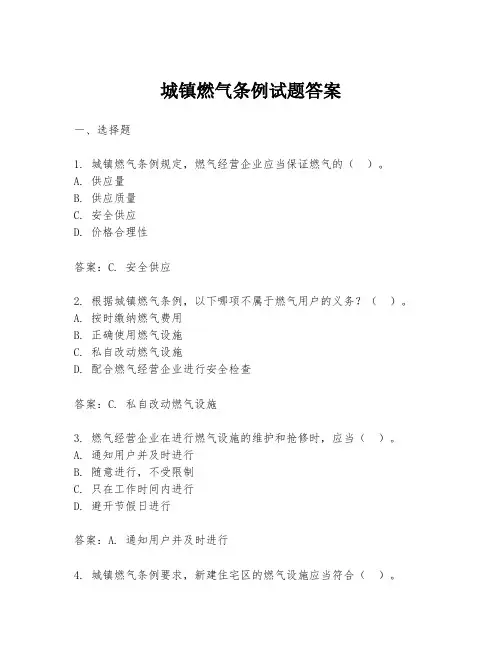 城镇燃气条例试题答案

一、选择题

1. 城镇燃气条例规定，燃气经营企业应当保证燃气的（ ）。
A. 供应量
B. 供应质量
C. 安全供应
D. 价格合理性

答案：C. 安全供应

2. 根据城镇燃气条例，以下哪项不属于燃气用户的义务？（ ）。
A. 按时缴纳燃气费用
B. 正确使用燃气设施
C. 私自改动燃气设施
D. 配合燃气经营企业进行安全检查

答案：C. 私自改动燃气设施

3. 燃气经营企业在进行燃气设施的维护和抢修时，应当（ ）。
A. 通知用户并及时进行
B. 随意进行，不受限制
C. 只在工作时间内进行
D. 避开节假日进行

答案：A. 通知用户并及时进行

4. 城镇燃气条例要求，新建住宅区的燃气设施应当符合（ ）。